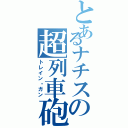 とあるナチスの超列車砲

トレイン・ガン